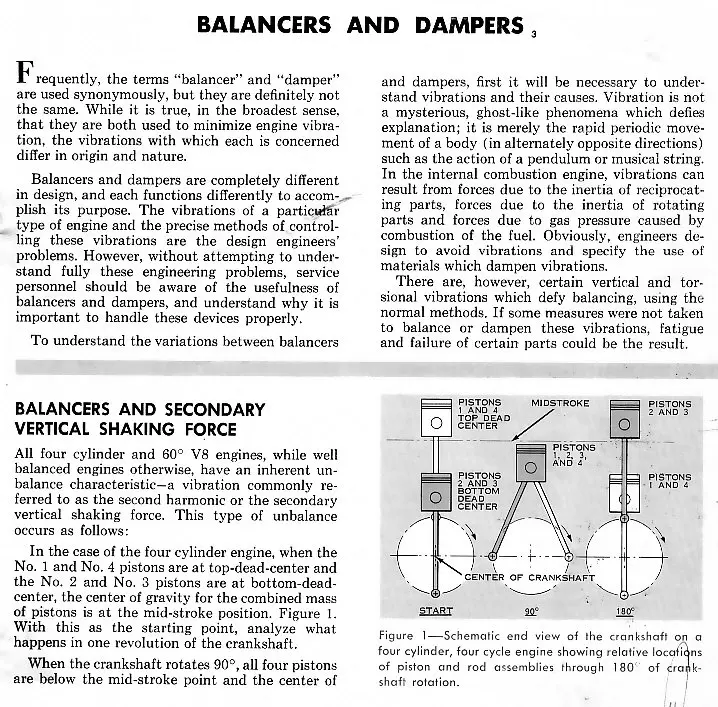 BALANCERS AND DAMPERS 3

Frequently, the terms "balancer" and "damper" are used synonymously, but they are definitely not the same. While it is true, in the broadest sense, that they are both used to minimize engine vibration, the vibrations with which each is concerned differ in origin and nature.

Balancers and dampers are completely different in design, and each functions differently to accomplish its purpose. The vibrations of a particular type of engine and the precise methods of controlling these vibrations are the design engineers' problems. However, without attempting to understand fully these engineering problems, service personnel should be aware of the usefulness of balancers and dampers, and understand why it is important to handle these devices properly.

To understand the variations between balancers and dampers, first it will be necessary to understand vibrations and their causes. Vibration is not a mysterious, ghost-like phenomena which defies explanation; it is merely the rapid periodic movement of a body (in alternately opposite directions) such as the action of a pendulum or musical string. In the internal combustion engine, vibrations can result from forces due to the inertia of reciprocating parts, forces due to the inertia of rotating parts and forces due to gas pressure caused by combustion of the fuel. Obviously, engineers design to avoid vibrations and specify the use of materials which dampen vibrations.

There are, however, certain vertical and torsional vibrations which defy balancing, using the normal methods. If some measures were not taken to balance or dampen these vibrations, fatigue and failure of certain parts could be the result.

BALANCERS AND SECONDARY VERTICAL SHAKING FORCE

All four cylinder and 60° V8 engines, while well balanced engines otherwise, have an inherent unbalance characteristic—a vibration commonly referred to as the second harmonic or the secondary vertical shaking force. This type of unbalance occurs as follows:

In the case of the four cylinder engine, when the No. 1 and No. 4 pistons are at top-dead-center and the No. 2 and No. 3 pistons are at bottom-dead-center, the center of gravity for the combined mass of pistons is at the mid-stroke position. Figure 1. With this as the starting point, analyze what happens in one revolution of the crankshaft.

When the crankshaft rotates 90°, all four pistons are below the mid-stroke point and the center of

PISTONS 1 AND 4 TOP DEAD CENTER
MIDSTROKE
PISTONS 2 AND 3
PISTONS 1, 2, 3, AND 4
PISTONS 2 AND 3 BOTTOM DEAD CENTER
PISTONS 1 AND 4
CENTER OF CRANKSHAFT
START
90°
180°

Figure 1—Schematic end view of the crankshaft on a four cylinder, four cycle engine showing relative locations of piston and rod assemblies through 180° of crankshaft rotation.